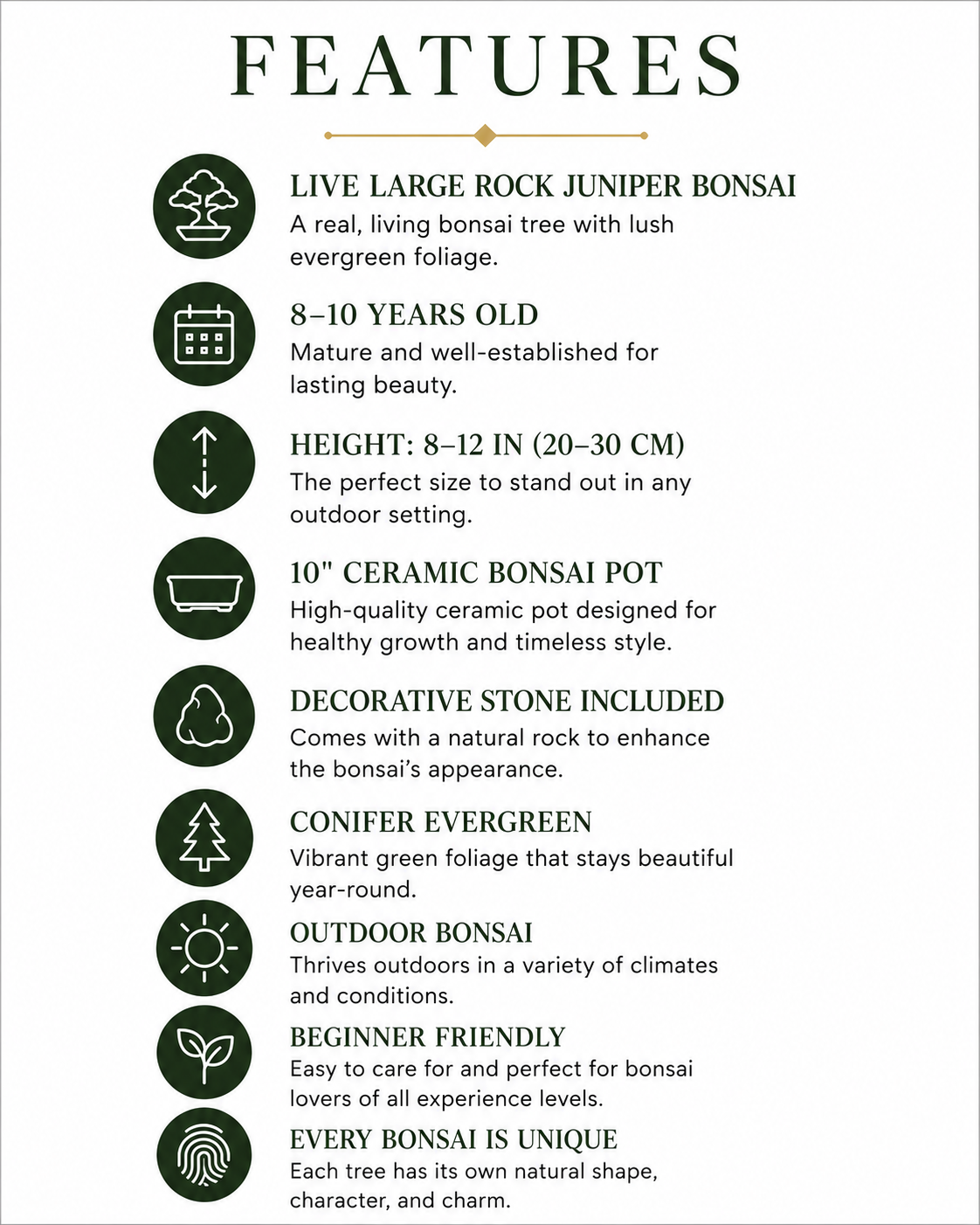 FEATURES

LIVE LARGE ROCK JUNIPER BONSAI
A real, living bonsai tree with lush evergreen foliage.

8–10 YEARS OLD
Mature and well-established for lasting beauty.

HEIGHT: 8–12 IN (20–30 CM)
The perfect size to stand out in any outdoor setting.

10" CERAMIC BONSAI POT
High-quality ceramic pot designed for healthy growth and timeless style.

DECORATIVE STONE INCLUDED
Comes with a natural rock to enhance the bonsai's appearance.

CONIFER EVERGREEN
Vibrant green foliage that stays beautiful year-round.

OUTDOOR BONSAI
Thrives outdoors in a variety of climates and conditions.

BEGINNER FRIENDLY
Easy to care for and perfect for bonsai lovers of all experience levels.

EVERY BONSAI IS UNIQUE
Each tree has its own natural shape, character, and charm.